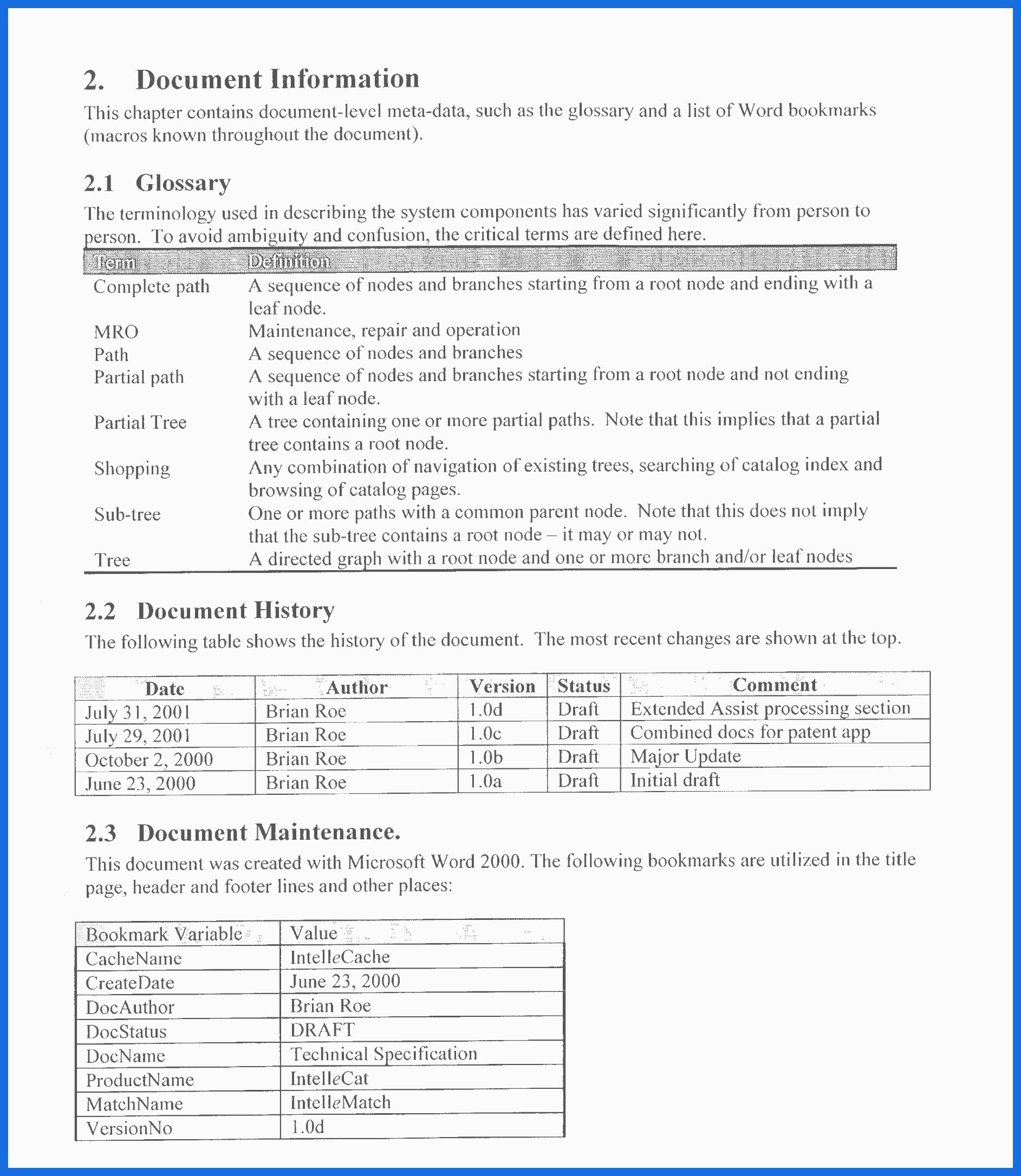 2. Document Information

This chapter contains document-level meta-data, such as the glossary and a list of Word bookmarks (macros known throughout the document).

2.1 Glossary

The terminology used in describing the system components has varied significantly from person to person. To avoid ambiguity and confusion, the critical terms are defined here.

| Term | Definition |
|---|---|
| Complete path | A sequence of nodes and branches starting from a root node and ending with a leaf node. |
| MRO | Maintenance, repair and operation |
| Path | A sequence of nodes and branches |
| Partial path | A sequence of nodes and branches starting from a root node and not ending with a leaf node. |
| Partial Tree | A tree containing one or more partial paths. Note that this implies that a partial tree contains a root node. |
| Shopping | Any combination of navigation of existing trees, searching of catalog index and browsing of catalog pages. |
| Sub-tree | One or more paths with a common parent node. Note that this does not imply that the sub-tree contains a root node – it may or may not. |
| Tree | A directed graph with a root node and one or more branch and/or leaf nodes |

2.2 Document History

The following table shows the history of the document. The most recent changes are shown at the top.

| Date | Author | Version | Status | Comment |
|---|---|---|---|---|
| July 31, 2001 | Brian Roe | 1.0d | Draft | Extended Assist processing section |
| July 29, 2001 | Brian Roe | 1.0c | Draft | Combined docs for patent app |
| October 2, 2000 | Brian Roe | 1.0b | Draft | Major Update |
| June 23, 2000 | Brian Roe | 1.0a | Draft | Initial draft |

2.3 Document Maintenance.

This document was created with Microsoft Word 2000. The following bookmarks are utilized in the title page, header and footer lines and other places:

| Bookmark Variable | Value |
|---|---|
| CacheName | IntelleCache |
| CreateDate | June 23, 2000 |
| DocAuthor | Brian Roe |
| DocStatus | DRAFT |
| DocName | Technical Specification |
| ProductName | IntelleCat |
| MatchName | IntelleMatch |
| VersionNo | 1.0d |